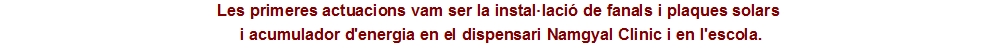 Les primeres actuacions vam ser la instal·lació de fanals i plaques solars i acumulador d'energia en el dispensari Namgyal Clinic i en l'escola.